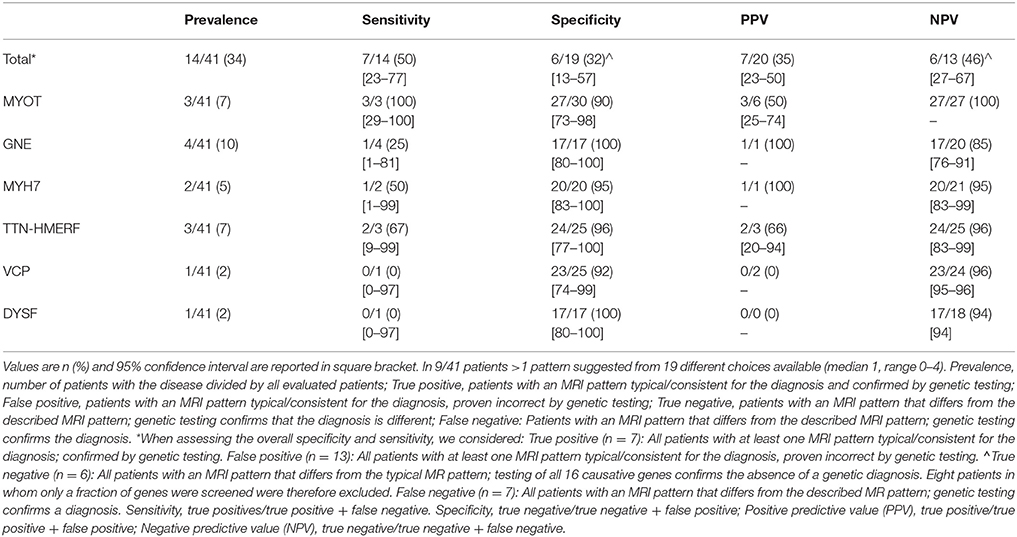 | | Prevalence | Sensitivity | Specificity | PPV | NPV |
|---|---|---|---|---|---|
| Total* | 14/41 (34) | 7/14 (50) [23–77] | 6/19 (32)^ [13–57] | 7/20 (35) [23–50] | 6/13 (46)^ [27–67] |
| MYOT | 3/41 (7) | 3/3 (100) [29–100] | 27/30 (90) [73–98] | 3/6 (50) [25–74] | 27/27 (100) – |
| GNE | 4/41 (10) | 1/4 (25) [1–81] | 17/17 (100) [80–100] | 1/1 (100) – | 17/20 (85) [76–91] |
| MYH7 | 2/41 (5) | 1/2 (50) [1–99] | 20/20 (95) [83–100] | 1/1 (100) – | 20/21 (95) [83–99] |
| TTN-HMERF | 3/41 (7) | 2/3 (67) [9–99] | 24/25 (96) [77–100] | 2/3 (66) [20–94] | 24/25 (96) [83–99] |
| VCP | 1/41 (2) | 0/1 (0) [0–97] | 23/25 (92) [74–99] | 0/2 (0) – | 23/24 (96) [95–96] |
| DYSF | 1/41 (2) | 0/1 (0) [0–97] | 17/17 (100) [80–100] | 0/0 (0) – | 17/18 (94) [94] |

Values are n (%) and 95% confidence interval are reported in square bracket. In 9/41 patients >1 pattern suggested from 19 different choices available (median 1, range 0–4). Prevalence, number of patients with the disease divided by all evaluated patients; True positive, patients with an MRI pattern typical/consistent for the diagnosis and confirmed by genetic testing; False positive, patients with an MRI pattern typical/consistent for the diagnosis, proven incorrect by genetic testing; True negative, patients with an MRI pattern that differs from the described MRI pattern; genetic testing confirms that the diagnosis is different; False negative: Patients with an MRI pattern that differs from the described MRI pattern; genetic testing confirms the diagnosis. *When assessing the overall specificity and sensitivity, we considered: True positive (n = 7): All patients with at least one MRI pattern typical/consistent for the diagnosis; confirmed by genetic testing. False positive (n = 13): All patients with at least one MRI pattern typical/consistent for the diagnosis, proven incorrect by genetic testing. ^True negative (n = 6): All patients with an MRI pattern that differs from the typical MR pattern; testing of all 16 causative genes confirms the absence of a genetic diagnosis. Eight patients in whom only a fraction of genes were screened were therefore excluded. False negative (n = 7): All patients with an MRI pattern that differs from the described MR pattern; genetic testing confirms a diagnosis. Sensitivity, true positives/true positive + false negative. Specificity, true negative/true negative + false positive; Positive predictive value (PPV), true positive/true positive + false positive; Negative predictive value (NPV), true negative/true negative + false negative.